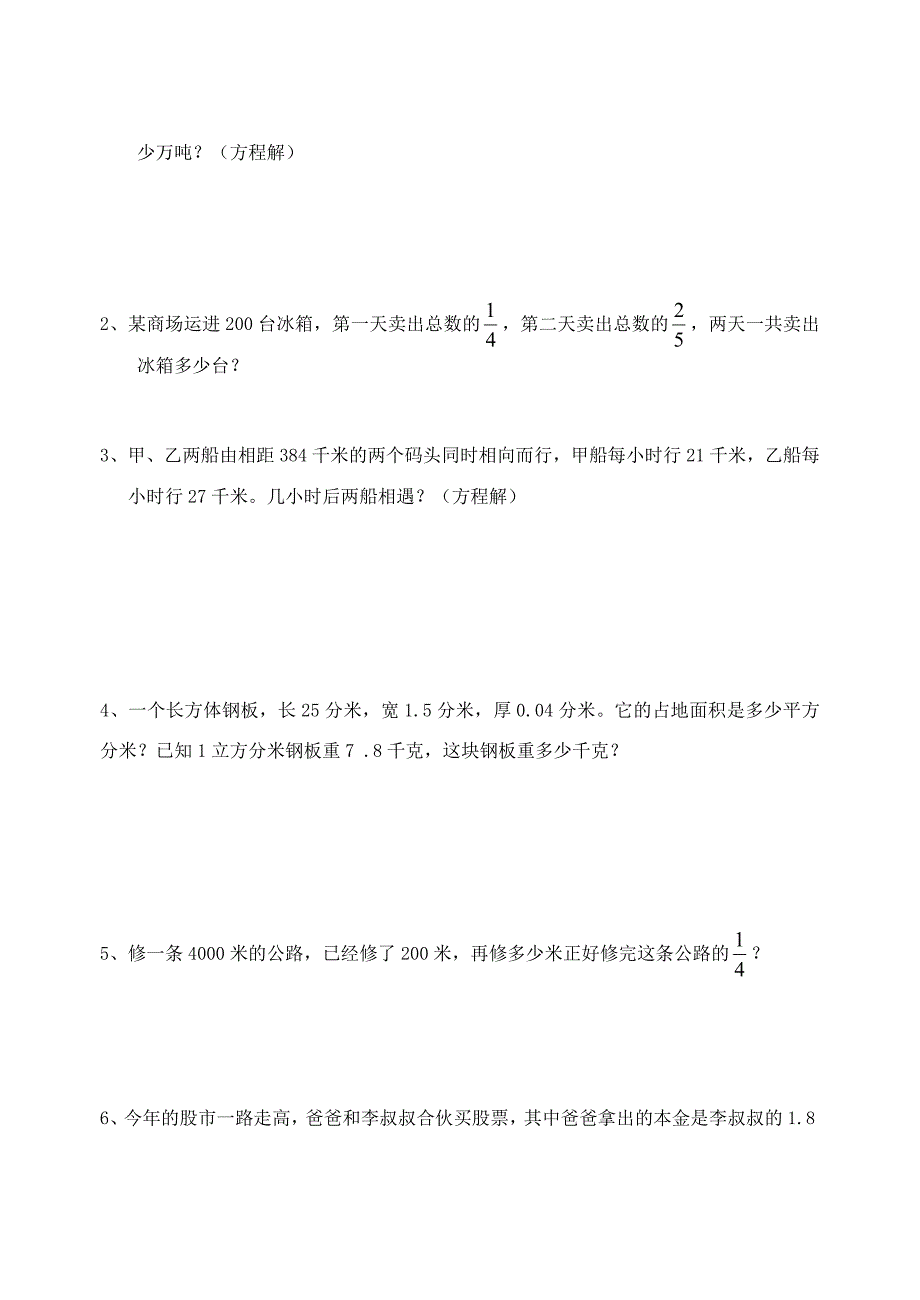 少万吨？（方程解）

2、某商场运进 200 台冰箱，第一天卖出总数的$\frac{1}{4}$，第二天卖出总数的$\frac{2}{5}$，两天一共卖出冰箱多少台？

3、甲、乙两船由相距 384 千米的两个码头同时相向而行，甲船每小时行 21 千米，乙船每小时行 27 千米。几小时后两船相遇？（方程解）

4、一个长方体钢板，长 25 分米，宽 1.5 分米，厚 0.04 分米。它的占地面积是多少平方分米？已知 1 立方分米钢板重 7 .8 千克，这块钢板重多少千克？

5、修一条 4000 米的公路，已经修了 200 米，再修多少米正好修完这条公路的$\frac{1}{4}$？

6、今年的股市一路走高，爸爸和李叔叔合伙买股票，其中爸爸拿出的本金是李叔叔的 1.8